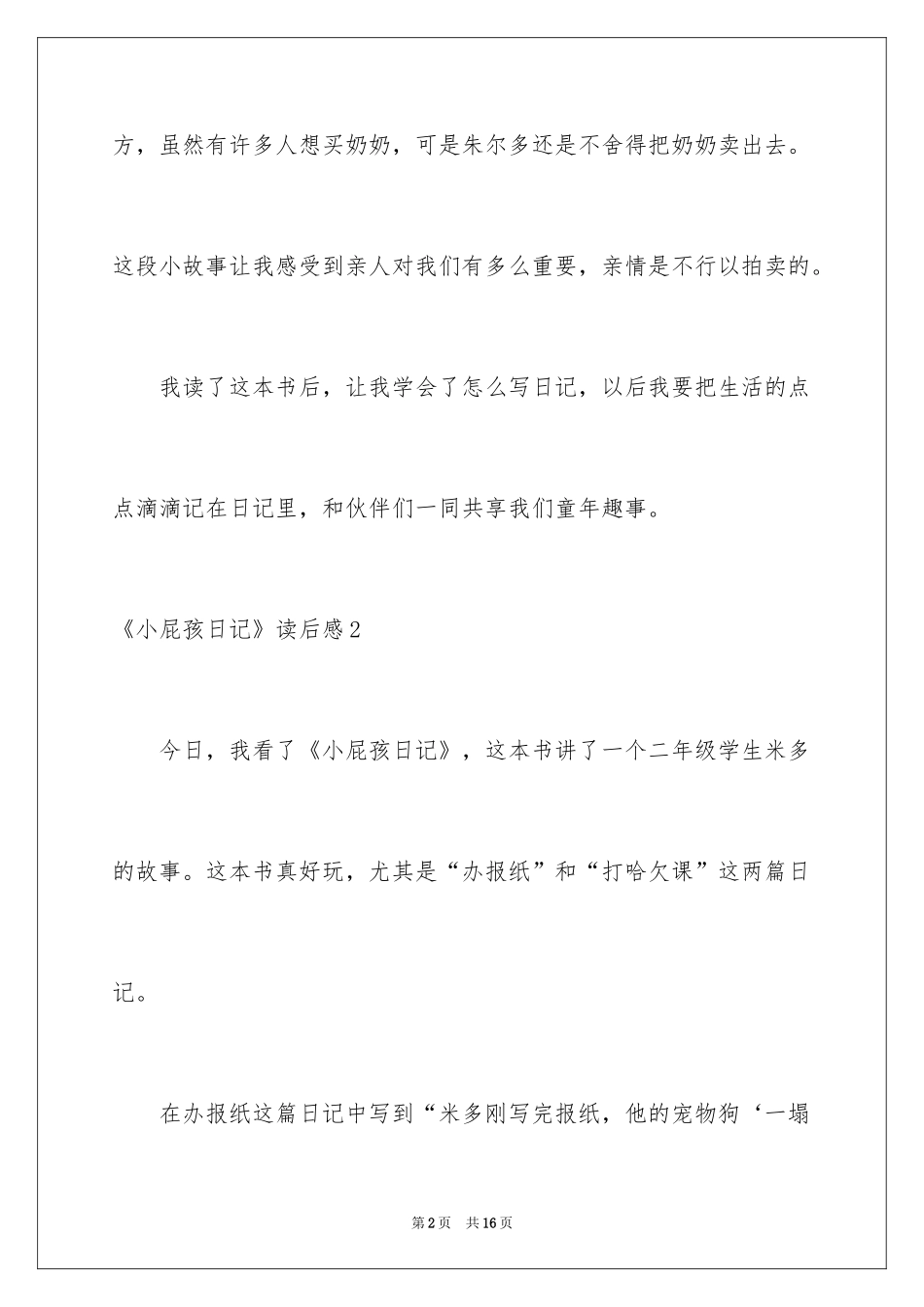 方，虽然有许多人想买奶奶，可是朱尔多还是不舍得把奶奶卖出去。这段小故事让我感受到亲人对我们有多么重要，亲情是不行以拍卖的。

我读了这本书后，让我学会了怎么写日记，以后我要把生活的点点滴滴记在日记里，和伙伴们一同共享我们童年趣事。

《小屁孩日记》读后感2

今日，我看了《小屁孩日记》，这本书讲了一个二年级学生米多的故事。这本书真好玩，尤其是“办报纸”和“打哈欠课”这两篇日记。

在办报纸这篇日记中写到“米多刚写完报纸，他的宠物狗‘一塌

第2页　共16页